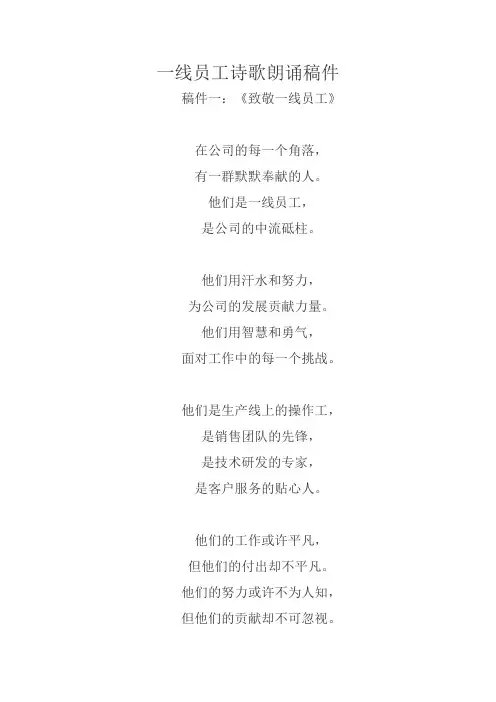 一线员工诗歌朗诵稿件

稿件一：《致敬一线员工》

在公司的每一个角落，
有一群默默奉献的人。
他们是一线员工，
是公司的中流砥柱。

他们用汗水和努力，
为公司的发展贡献力量。
他们用智慧和勇气，
面对工作中的每一个挑战。

他们是生产线上的操作工，
是销售团队的先锋，
是技术研发的专家，
是客户服务的贴心人。

他们的工作或许平凡，
但他们的付出却不平凡。
他们的努力或许不为人知，
但他们的贡献却不可忽视。